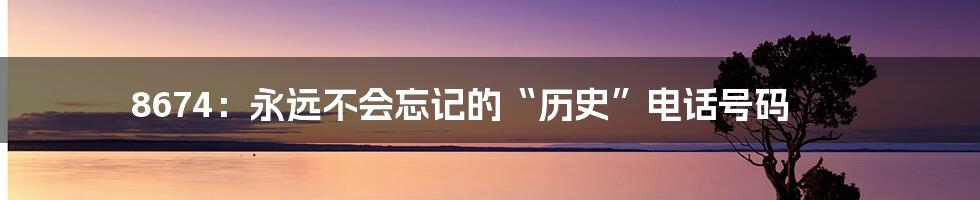 8674：永远不会忘记的“历史”电话号码